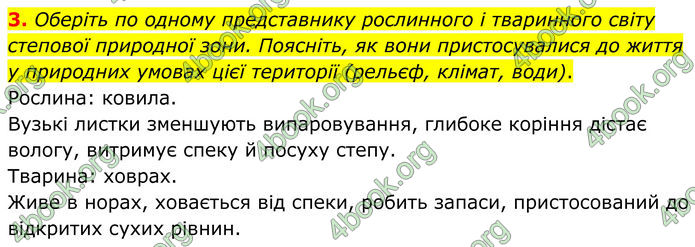 3. Оберіть по одному представнику рослинного і тваринного світу степової природної зони. Поясніть, як вони пристосувалися до життя у природних умовах цієї території (рельєф, клімат, води).

Рослина: ковила.

Вузькі листки зменшують випаровування, глибоке коріння дістає вологу, витримує спеку й посуху степу.

Тварина: ховрах.

Живе в норах, ховається від спеки, робить запаси, пристосований до відкритих сухих рівнин.

4book.org